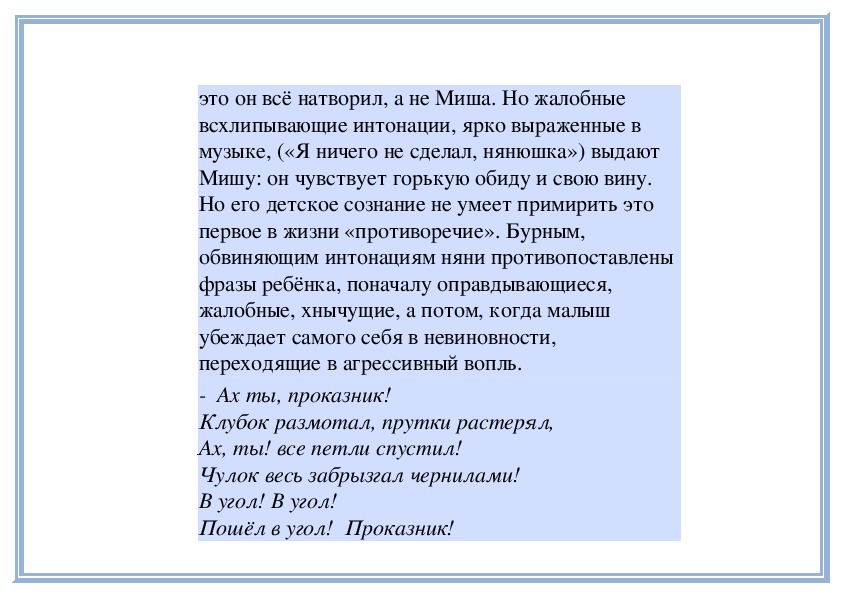 это он всё натворил, а не Миша. Но жалобные всхлипывающие интонации, ярко выраженные в музыке, («Я ничего не сделал, нянюшка») выдают Мишу: он чувствует горькую обиду и свою вину. Но его детское сознание не умеет примирить это первое в жизни «противоречие». Бурным, обвиняющим интонациям няни противопоставлены фразы ребёнка, поначалу оправдывающиеся, жалобные, хнычущие, а потом, когда малыш убеждает самого себя в невиновности, переходящие в агрессивный вопль.

- Ах ты, проказник!
Клубок размотал, прутки растерял,
Ах, ты! все петли спустил!
Чулок весь забрызгал чернилами!
В угол! В угол!
Пошёл в угол! Проказник!